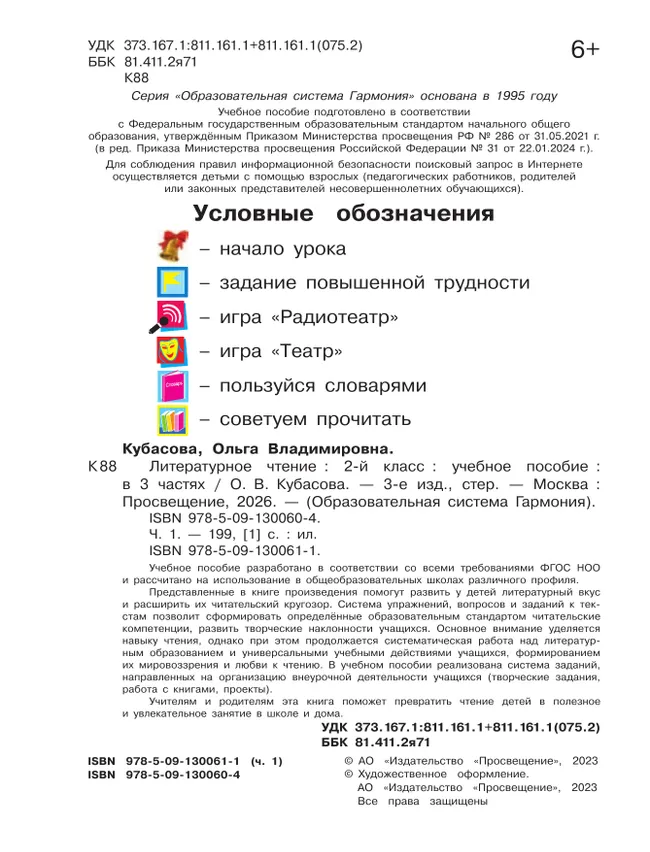 УДК 373.167.1:811.161.1+811.161.1(075.2)
ББК 81.411.2я71
К88

6+

Серия «Образовательная система Гармония» основана в 1995 году

Учебное пособие подготовлено в соответствии с Федеральным государственным образовательным стандартом начального общего образования, утверждённым Приказом Министерства просвещения РФ № 286 от 31.05.2021 г. (в ред. Приказа Министерства просвещения Российской Федерации № 31 от 22.01.2024 г.).

Для соблюдения правил информационной безопасности поисковый запрос в Интернете осуществляется детьми с помощью взрослых (педагогических работников, родителей или законных представителей несовершеннолетних обучающихся).

Условные обозначения

– начало урока

– задание повышенной трудности

– игра «Радиотеатр»

– игра «Театр»

Словарь

– пользуйся словарями

– советуем прочитать

Кубасова, Ольга Владимировна.

К88 Литературное чтение : 2-й класс : учебное пособие : в 3 частях / О. В. Кубасова. — 3-е изд., стер. — Москва : Просвещение, 2026. — (Образовательная система Гармония).
ISBN 978-5-09-130060-4.
Ч. 1. — 199, [1] с. : ил.
ISBN 978-5-09-130061-1.

Учебное пособие разработано в соответствии со всеми требованиями ФГОС НОО и рассчитано на использование в общеобразовательных школах различного профиля.

Представленные в книге произведения помогут развить у детей литературный вкус и расширить их читательский кругозор. Система упражнений, вопросов и заданий к текстам позволит сформировать определённые образовательным стандартом читательские компетенции, развить творческие наклонности учащихся. Основное внимание уделяется навыку чтения, однако при этом продолжается систематическая работа над литературным образованием и универсальными учебными действиями учащихся, формированием их мировоззрения и любви к чтению. В учебном пособии реализована система заданий, направленных на организацию внеурочной деятельности учащихся (творческие задания, работа с книгами, проекты).

Учителям и родителям эта книга поможет превратить чтение детей в полезное и увлекательное занятие в школе и дома.

УДК 373.167.1:811.161.1+811.161.1(075.2)
ББК 81.411.2я71

ISBN 978-5-09-130061-1 (ч. 1)
ISBN 978-5-09-130060-4

© АО «Издательство «Просвещение», 2023
© Художественное оформление.
АО «Издательство «Просвещение», 2023
Все права защищены